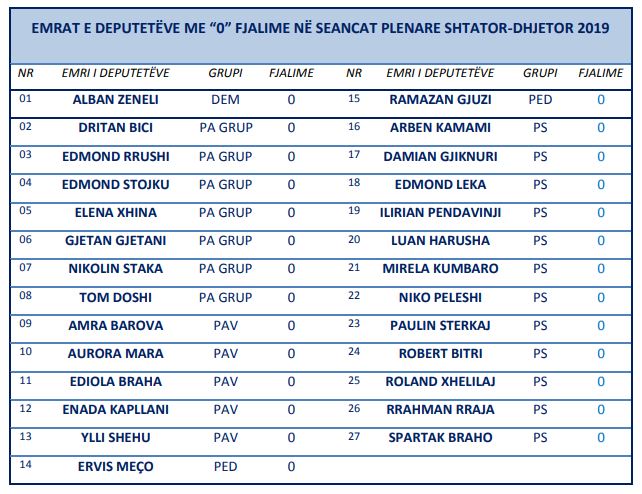 EMRAT E DEPUTETËVE ME "0" FJALIME NË SEANCAT PLENARE SHTATOR-DHJETOR 2019

| NR | EMRI I DEPUTETËVE | GRUPI | FJALIME | NR | EMRI I DEPUTETËVE | GRUPI | FJALIME |
|---|---|---|---|---|---|---|---|
| 01 | ALBAN ZENELI | DEM | 0 | 15 | RAMAZAN GJUZI | PED | 0 |
| 02 | DRITAN BICI | PA GRUP | 0 | 16 | ARBEN KAMAMI | PS | 0 |
| 03 | EDMOND RRUSHI | PA GRUP | 0 | 17 | DAMIAN GJIKNURI | PS | 0 |
| 04 | EDMOND STOJKU | PA GRUP | 0 | 18 | EDMOND LEKA | PS | 0 |
| 05 | ELENA XHINA | PA GRUP | 0 | 19 | ILIRIAN PENDAVINJI | PS | 0 |
| 06 | GJETAN GJETANI | PA GRUP | 0 | 20 | LUAN HARUSHA | PS | 0 |
| 07 | NIKOLIN STAKA | PA GRUP | 0 | 21 | MIRELA KUMBARO | PS | 0 |
| 08 | TOM DOSHI | PA GRUP | 0 | 22 | NIKO PELESHI | PS | 0 |
| 09 | AMRA BAROVA | PAV | 0 | 23 | PAULIN STERKAJ | PS | 0 |
| 10 | AURORA MARA | PAV | 0 | 24 | ROBERT BITRI | PS | 0 |
| 11 | EDIOLA BRAHA | PAV | 0 | 25 | ROLAND XHELILAJ | PS | 0 |
| 12 | ENADA KAPLLANI | PAV | 0 | 26 | RRAHMAN RRAJA | PS | 0 |
| 13 | YLLI SHEHU | PAV | 0 | 27 | SPARTAK BRAHO | PS | 0 |
| 14 | ERVIS MEÇO | PED | 0 | | | | |